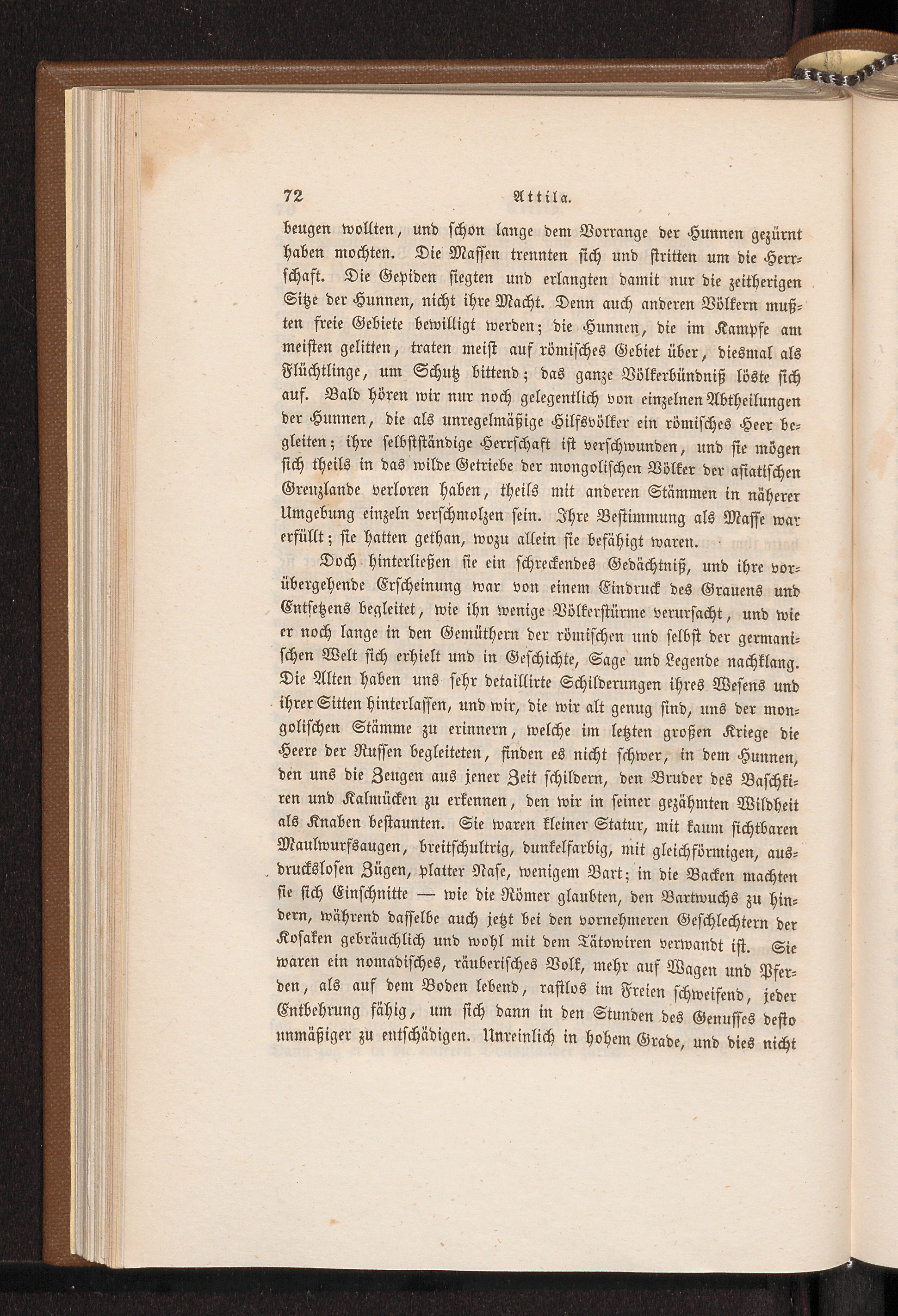 72 Attila.

beugen wollten, und schon lange dem Vorrange der Hunnen gezürnt haben mochten. Die Massen trennten sich und stritten um die Herrschaft. Die Gepiden siegten und erlangten damit nur die zeitherigen Sitze der Hunnen, nicht ihre Macht. Denn auch anderen Völkern mußten freie Gebiete bewilligt werden; die Hunnen, die im Kampfe am meisten gelitten, traten meist auf römisches Gebiet über, diesmal als Flüchtlinge, um Schutz bittend; das ganze Völkerbündniß löste sich auf. Bald hören wir nur noch gelegentlich von einzelnen Abtheilungen der Hunnen, die als unregelmäßige Hilfsvölker ein römisches Heer begleiten; ihre selbstständige Herrschaft ist verschwunden, und sie mögen sich theils in das wilde Getriebe der mongolischen Völker der asiatischen Grenzlande verloren haben, theils mit anderen Stämmen in näherer Umgebung einzeln verschmolzen sein. Ihre Bestimmung als Masse war erfüllt; sie hatten gethan, wozu allein sie befähigt waren.

Doch hinterließen sie ein schreckendes Gedächtniß, und ihre vorübergehende Erscheinung war von einem Eindruck des Grauens und Entsetzens begleitet, wie ihn wenige Völkerstürme verursacht, und wie er noch lange in den Gemüthern der römischen und selbst der germanischen Welt sich erhielt und in Geschichte, Sage und Legende nachklang. Die Alten haben uns sehr detaillirte Schilderungen ihres Wesens und ihrer Sitten hinterlassen, und wir, die wir alt genug sind, uns der mongolischen Stämme zu erinnern, welche im letzten großen Kriege die Heere der Russen begleiteten, finden es nicht schwer, in dem Hunnen, den uns die Zeugen aus jener Zeit schildern, den Bruder des Baschkiren und Kalmücken zu erkennen, den wir in seiner gezähmten Wildheit als Knaben bestaunten. Sie waren kleiner Statur, mit kaum sichtbaren Maulwurfsaugen, breitschultrig, dunkelfarbig, mit gleichförmigen, ausdruckslosen Zügen, platter Nase, wenigem Bart; in die Backen machten sie sich Einschnitte — wie die Römer glaubten, den Bartwuchs zu hindern, während dasselbe auch jetzt bei den vornehmeren Geschlechtern der Kosaken gebräuchlich und wohl mit dem Tätowiren verwandt ist. Sie waren ein nomadisches, räuberisches Volk, mehr auf Wagen und Pferden, als auf dem Boden lebend, rastlos im Freien schweifend, jeder Entbehrung fähig, um sich dann in den Stunden des Genusses desto unmäßiger zu entschädigen. Unreinlich in hohem Grade, und dies nicht